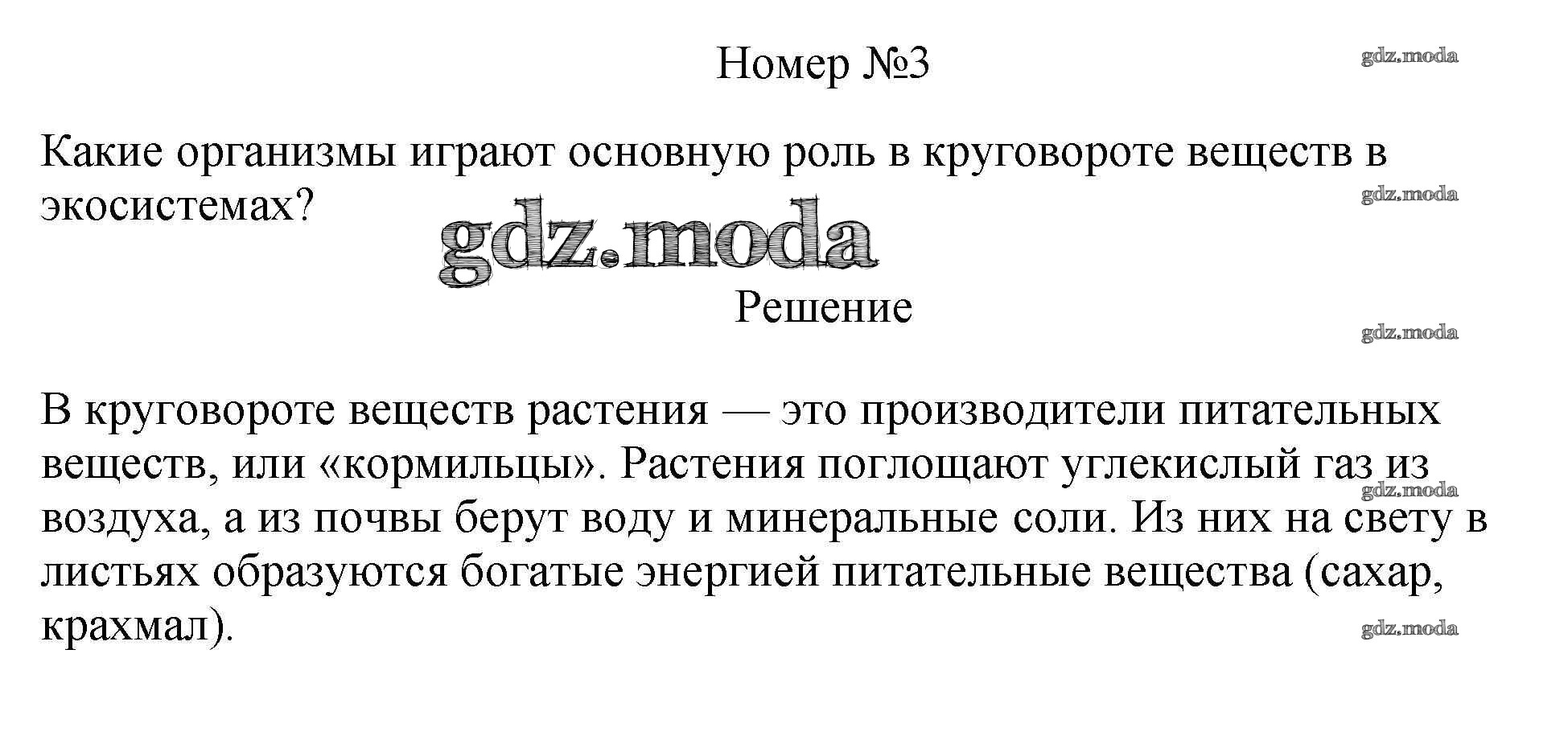 Номер №3

Какие организмы играют основную роль в круговороте веществ в экосистемах?

Решение

В круговороте веществ растения — это производители питательных веществ, или «кормильцы». Растения поглощают углекислый газ из воздуха, а из почвы берут воду и минеральные соли. Из них на свету в листьях образуются богатые энергией питательные вещества (сахар, крахмал).

gdz.moda